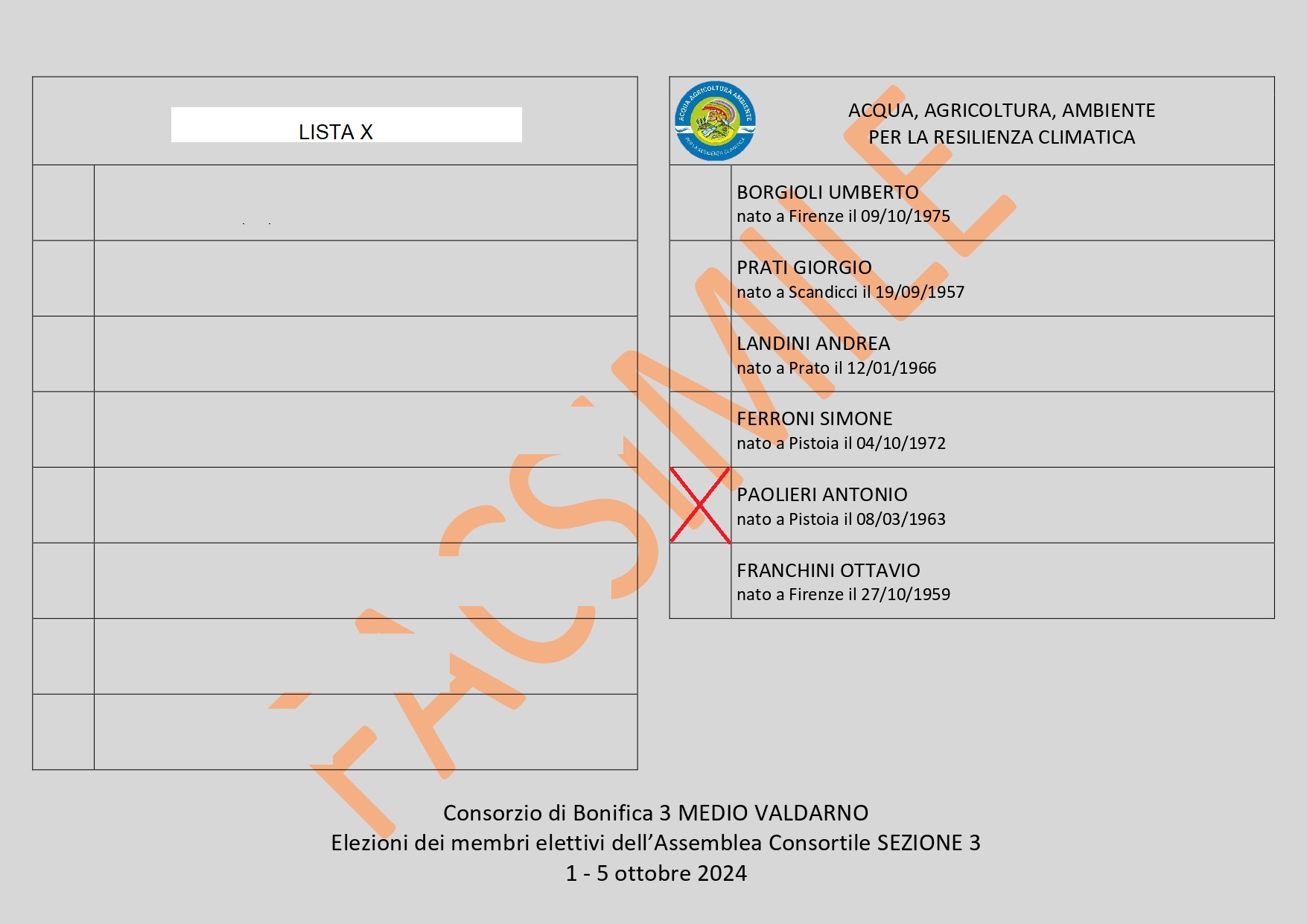 LISTA X

ACQUA AGRICOLTURA AMBIENTE
PER LA RESILIENZA CLIMATICA

ACQUA, AGRICOLTURA, AMBIENTE
PER LA RESILIENZA CLIMATICA

BORGIOLI UMBERTO
nato a Firenze il 09/10/1975

PRATI GIORGIO
nato a Scandicci il 19/09/1957

LANDINI ANDREA
nato a Prato il 12/01/1966

FERRONI SIMONE
nato a Pistoia il 04/10/1972

PAOLIERI ANTONIO
nato a Pistoia il 08/03/1963

FRANCHINI OTTAVIO
nato a Firenze il 27/10/1959

FACSIMILE

Consorzio di Bonifica 3 MEDIO VALDARNO
Elezioni dei membri elettivi dell'Assemblea Consortile SEZIONE 3
1 - 5 ottobre 2024